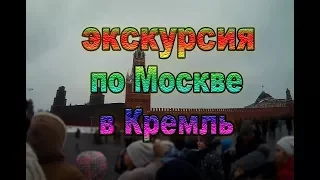 экскурсия
по Москве
в Кремль